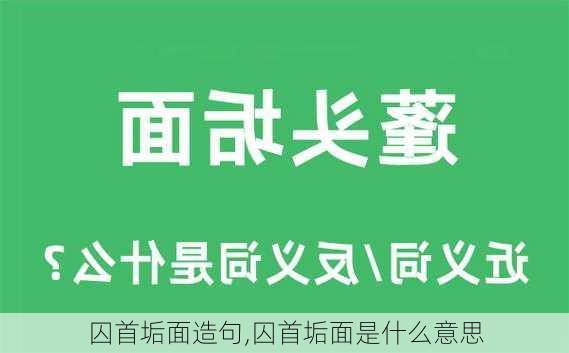 蓬头垢面

近义词/反义词是什么？

囚首垢面造句,囚首垢面是什么意思